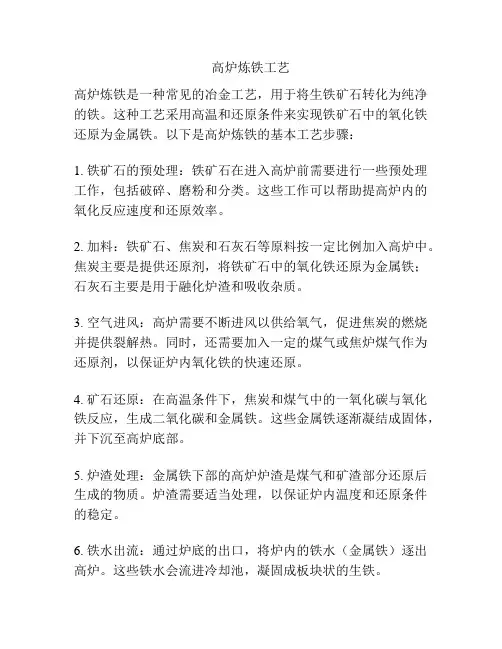 高炉炼铁工艺

高炉炼铁是一种常见的冶金工艺，用于将生铁矿石转化为纯净的铁。这种工艺采用高温和还原条件来实现铁矿石中的氧化铁还原为金属铁。以下是高炉炼铁的基本工艺步骤：

1. 铁矿石的预处理：铁矿石在进入高炉前需要进行一些预处理工作，包括破碎、磨粉和分类。这些工作可以帮助提高炉内的氧化反应速度和还原效率。

2. 加料：铁矿石、焦炭和石灰石等原料按一定比例加入高炉中。焦炭主要是提供还原剂，将铁矿石中的氧化铁还原为金属铁；石灰石主要是用于融化炉渣和吸收杂质。

3. 空气进风：高炉需要不断进风以供给氧气，促进焦炭的燃烧并提供裂解热。同时，还需要加入一定的煤气或焦炉煤气作为还原剂，以保证炉内氧化铁的快速还原。

4. 矿石还原：在高温条件下，焦炭和煤气中的一氧化碳与氧化铁反应，生成二氧化碳和金属铁。这些金属铁逐渐凝结成固体，并下沉至高炉底部。

5. 炉渣处理：金属铁下部的高炉炉渣是煤气和矿渣部分还原后生成的物质。炉渣需要适当处理，以保证炉内温度和还原条件的稳定。

6. 铁水出流：通过炉底的出口，将炉内的铁水（金属铁）逐出高炉。这些铁水会流进冷却池，凝固成板块状的生铁。